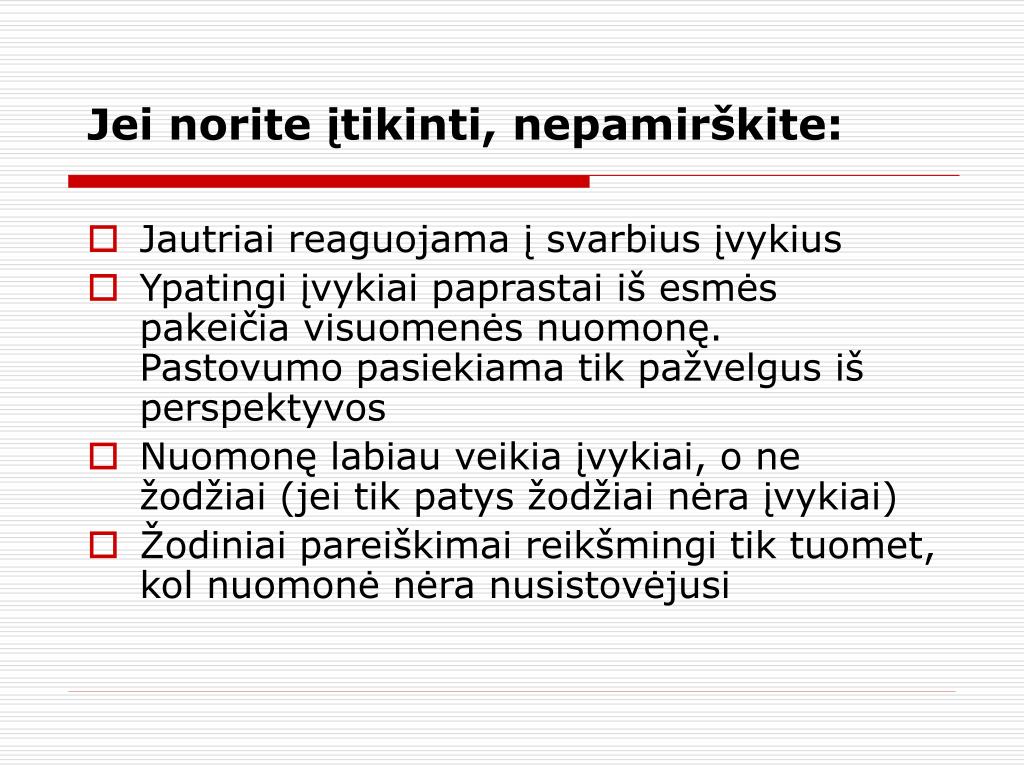 Jei norite įtikinti, nepamirškite:

Jautriai reaguojama į svarbius įvykius

Ypatingi įvykiai paprastai iš esmės pakeičia visuomenės nuomonę. Pastovumo pasiekiama tik pažvelgus iš perspektyvos

Nuomonę labiau veikia įvykiai, o ne žodžiai (jei tik patys žodžiai nėra įvykiai)

Žodiniai pareiškimai reikšmingi tik tuomet, kol nuomonė nėra nusistovėjusi